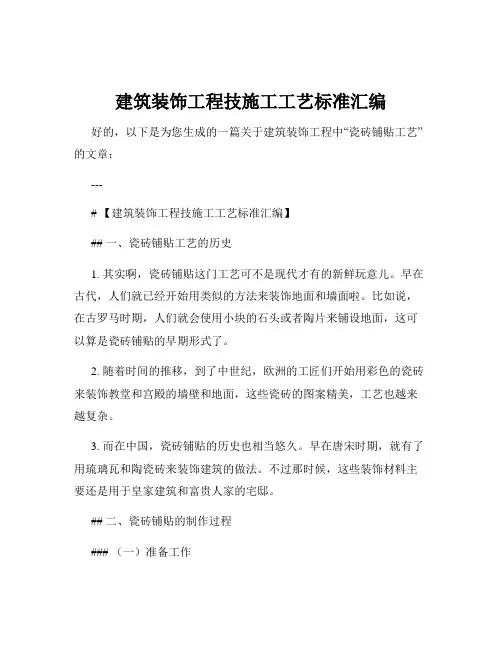 建筑装饰工程技施工工艺标准汇编

好的，以下是为您生成的一篇关于建筑装饰工程中“瓷砖铺贴工艺”的文章：

---

#【建筑装饰工程技施工工艺标准汇编】

## 一、瓷砖铺贴工艺的历史

1. 其实啊，瓷砖铺贴这门工艺可不是现代才有的新鲜玩意儿。早在古代，人们就已经开始用类似的方法来装饰地面和墙面啦。比如说，在古罗马时期，人们就会使用小块的石头或者陶片来铺设地面，这可以算是瓷砖铺贴的早期形式了。

2. 随着时间的推移，到了中世纪，欧洲的工匠们开始用彩色的瓷砖来装饰教堂和宫殿的墙壁和地面，这些瓷砖的图案精美，工艺也越来越复杂。

3. 而在中国，瓷砖铺贴的历史也相当悠久。早在唐宋时期，就有了用琉璃瓦和陶瓷砖来装饰建筑的做法。不过那时候，这些装饰材料主要还是用于皇家建筑和富贵人家的宅邸。

## 二、瓷砖铺贴的制作过程

### （一）准备工作